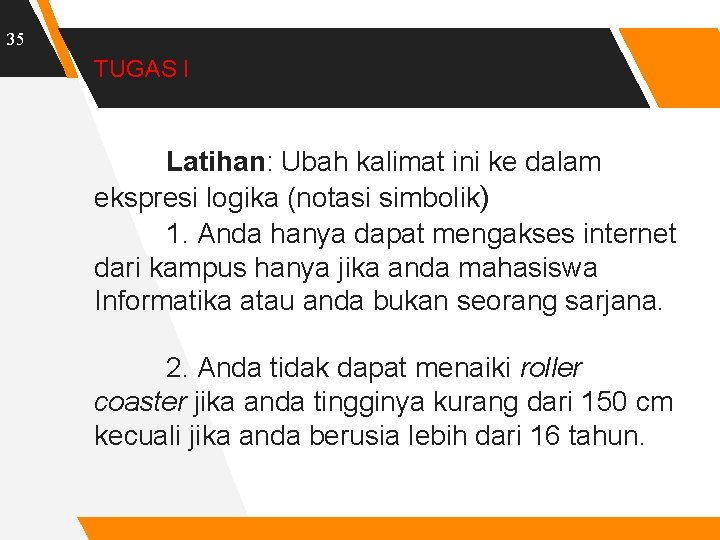 35

TUGAS I

Latihan: Ubah kalimat ini ke dalam ekspresi logika (notasi simbolik)

1. Anda hanya dapat mengakses internet dari kampus hanya jika anda mahasiswa Informatika atau anda bukan seorang sarjana.

2. Anda tidak dapat menaiki roller coaster jika anda tingginya kurang dari 150 cm kecuali jika anda berusia lebih dari 16 tahun.